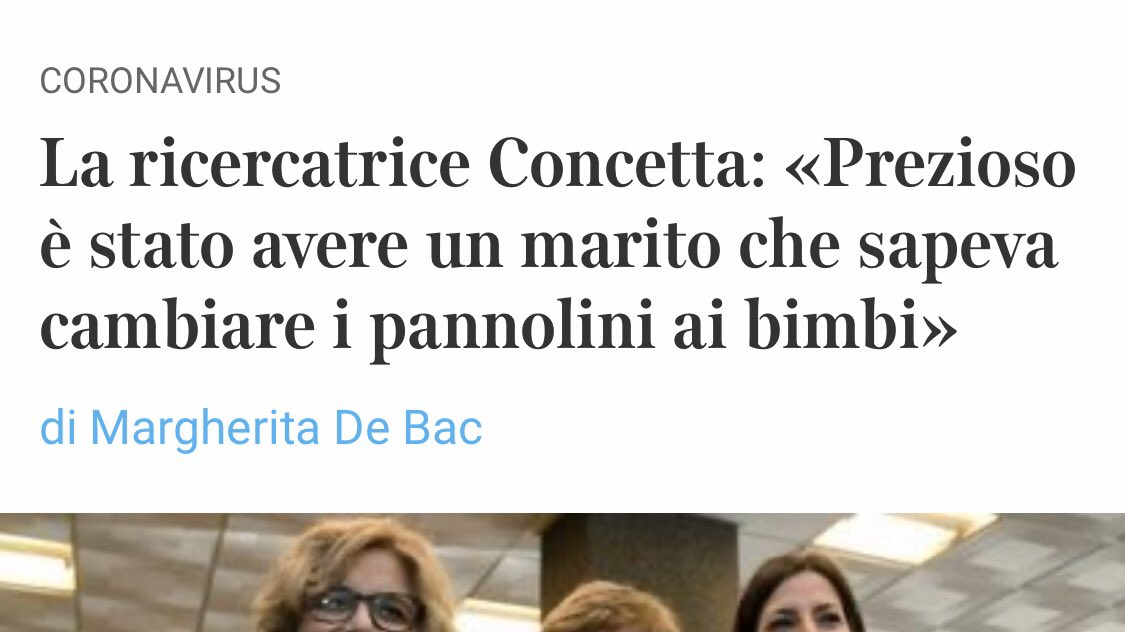 CORONAVIRUS

La ricercatrice Concetta: «Prezioso è stato avere un marito che sapeva cambiare i pannolini ai bimbi»

di Margherita De Bac